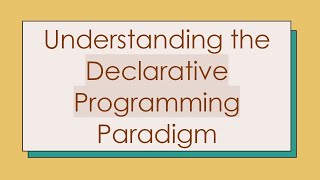 Understanding the Declarative Programming Paradigm